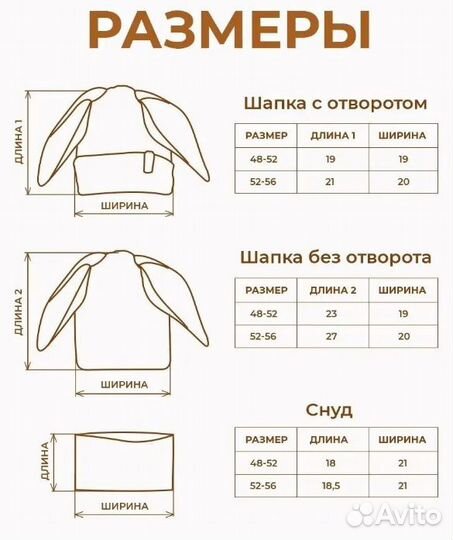 РАЗМЕРЫ

ДЛИНА 1

ШИРИНА

Шапка с отворотом

| РАЗМЕР | ДЛИНА 1 | ШИРИНА |
|---|---|---|
| 48-52 | 19 | 19 |
| 52-56 | 21 | 20 |

ДЛИНА 2

ШИРИНА

Шапка без отворота

| РАЗМЕР | ДЛИНА 2 | ШИРИНА |
|---|---|---|
| 48-52 | 23 | 19 |
| 52-56 | 27 | 20 |

ДЛИНА

ШИРИНА

Снуд

| РАЗМЕР | ДЛИНА | ШИРИНА |
|---|---|---|
| 48-52 | 18 | 21 |
| 52-56 | 18,5 | 21 |

Avito